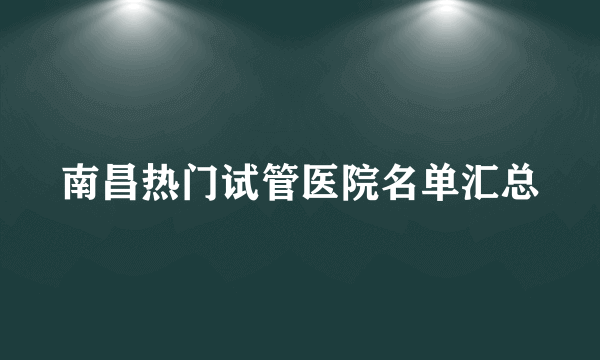 南昌热门试管医院名单汇总